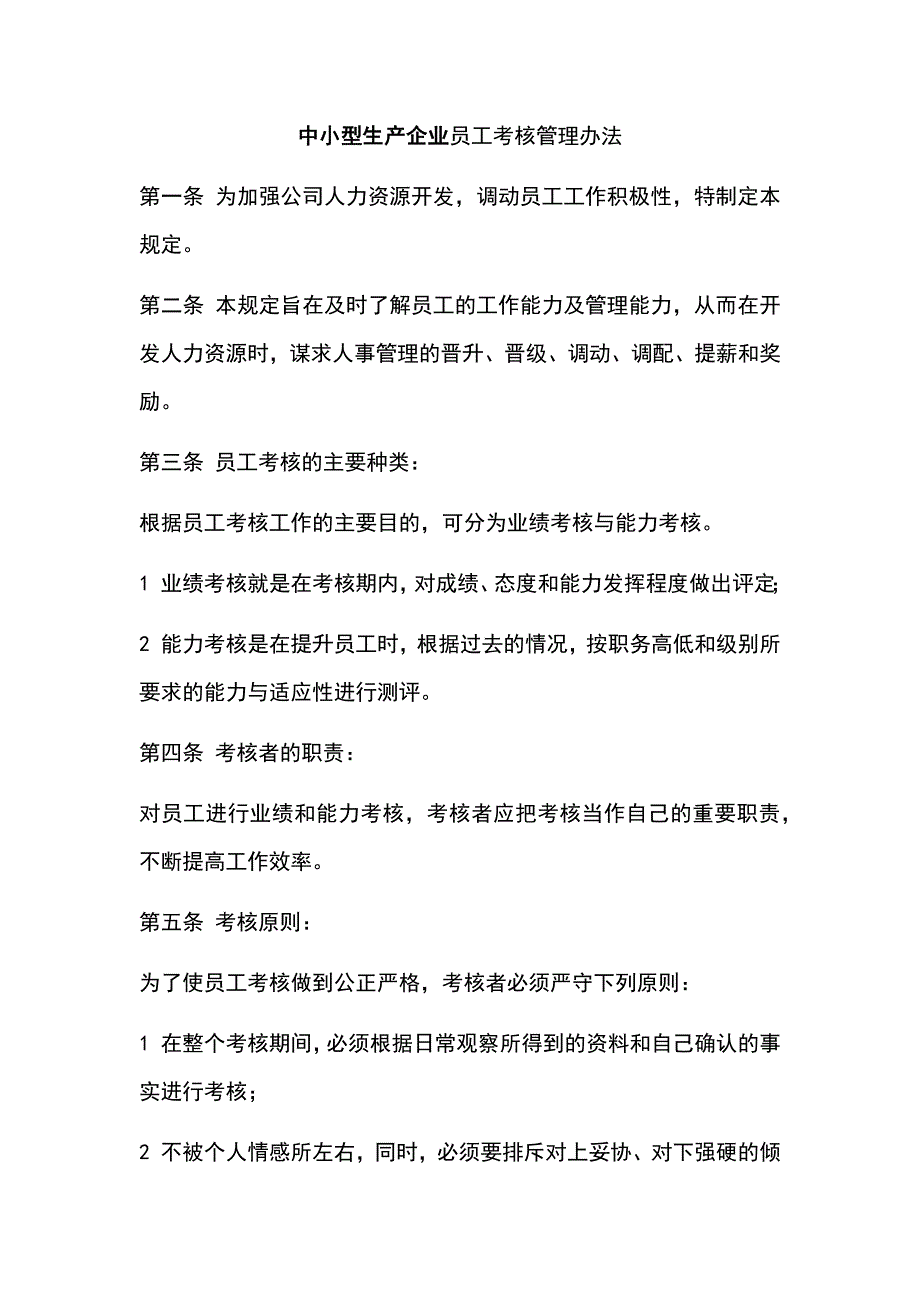 中小型生产企业员工考核管理办法

第一条 为加强公司人力资源开发，调动员工工作积极性，特制定本规定。

第二条 本规定旨在及时了解员工的工作能力及管理能力，从而在开发人力资源时，谋求人事管理的晋升、晋级、调动、调配、提薪和奖励。

第三条 员工考核的主要种类：

根据员工考核工作的主要目的，可分为业绩考核与能力考核。

1 业绩考核就是在考核期内，对成绩、态度和能力发挥程度做出评定;

2 能力考核是在提升员工时，根据过去的情况，按职务高低和级别所要求的能力与适应性进行测评。

第四条 考核者的职责：

对员工进行业绩和能力考核，考核者应把考核当作自己的重要职责，不断提高工作效率。

第五条 考核原则：

为了使员工考核做到公正严格，考核者必须严守下列原则：

1 在整个考核期间，必须根据日常观察所得到的资料和自己确认的事实进行考核；

2 不被个人情感所左右，同时，必须要排斥对上妥协、对下强硬的倾